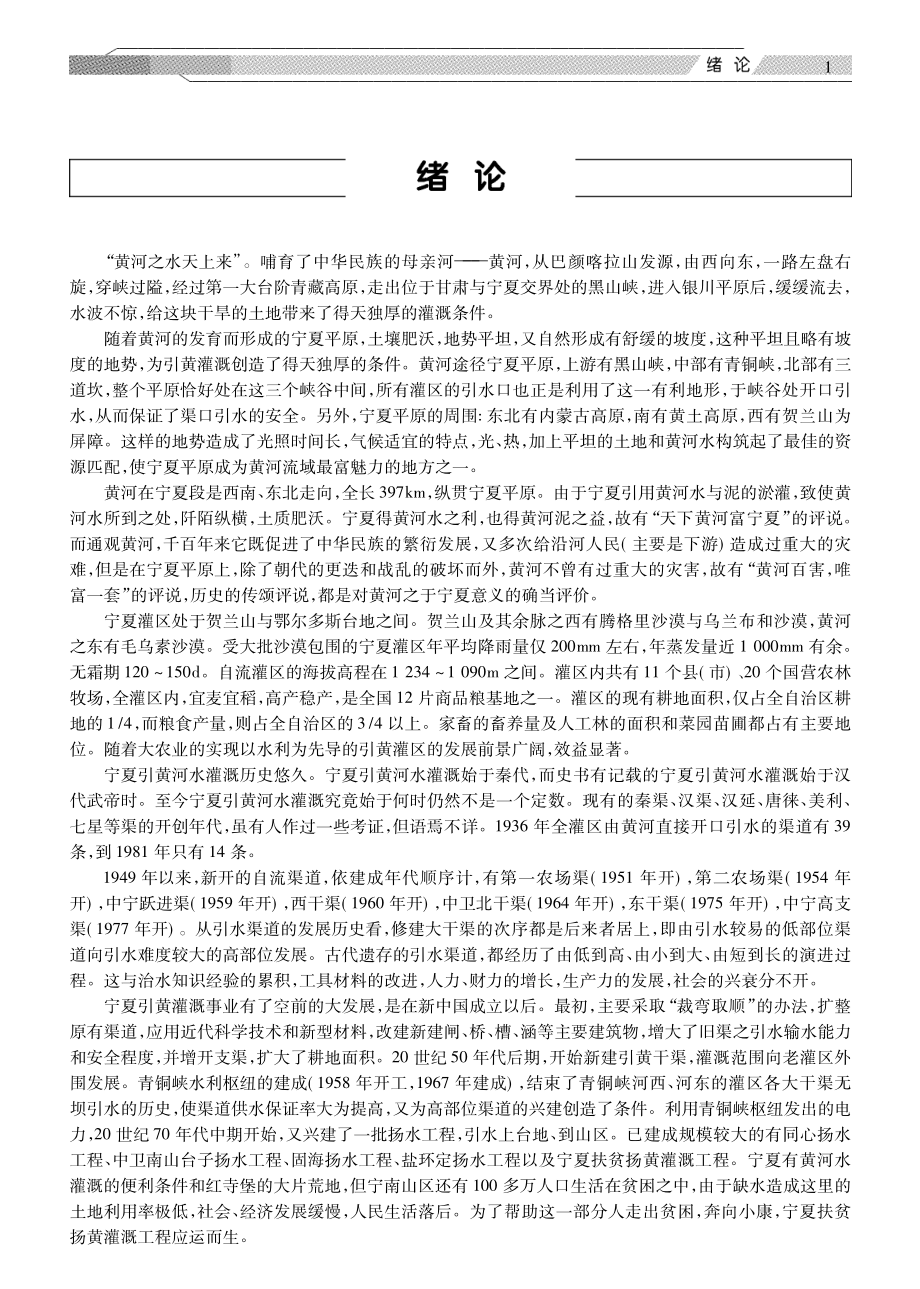 绪 论 1

绪 论

“黄河之水天上来”。哺育了中华民族的母亲河——黄河，从巴颜喀拉山发源，由西向东，一路左盘右旋，穿峡过隘，经过第一大台阶青藏高原，走出位于甘肃与宁夏交界处的黑山峡，进入银川平原后，缓缓流去，水波不惊，给这块干旱的土地带来了得天独厚的灌溉条件。

随着黄河的发育而形成的宁夏平原，土壤肥沃，地势平坦，又自然形成有舒缓的坡度，这种平坦且略有坡度的地势，为引黄灌溉创造了得天独厚的条件。黄河途径宁夏平原，上游有黑山峡，中部有青铜峡，北部有三道坎，整个平原恰好处在这三个峡谷中间，所有灌区的引水口也正是利用了这一有利地形，于峡谷处开口引水，从而保证了渠口引水的安全。另外，宁夏平原的周围：东北有内蒙古高原，南有黄土高原，西有贺兰山为屏障。这样的地势造成了光照时间长，气候适宜的特点，光、热，加上平坦的土地和黄河水构筑起了最佳的资源匹配，使宁夏平原成为黄河流域最富魅力的地方之一。

黄河在宁夏段是西南、东北走向，全长397km，纵贯宁夏平原。由于宁夏引用黄河水与泥的淤灌，致使黄河水所到之处，阡陌纵横，土质肥沃。宁夏得黄河水之利，也得黄河泥之益，故有“天下黄河富宁夏”的评说。而通观黄河，千百年来它既促进了中华民族的繁衍发展，又多次给沿河人民（主要是下游）造成过重大的灾难，但是在宁夏平原上，除了朝代的更迭和战乱的破坏而外，黄河不曾有过重大的灾害，故有“黄河百害，唯富一套”的评说，历史的传颂评说，都是对黄河之于宁夏意义的确当评价。

宁夏灌区处于贺兰山与鄂尔多斯台地之间。贺兰山及其余脉之西有腾格里沙漠与乌兰布和沙漠，黄河之东有毛乌素沙漠。受大批沙漠包围的宁夏灌区年平均降雨量仅200mm左右，年蒸发量近1 000mm有余。无霜期120～150d。自流灌区的海拔高程在1 234～1 090m之间。灌区内共有11个县（市）、20个国营农林牧场，全灌区内，宜麦宜稻，高产稳产，是全国12片商品粮基地之一。灌区的现有耕地面积，仅占全自治区耕地的1/4，而粮食产量，则占全自治区的3/4以上。家畜的畜养量及人工林的面积和菜园苗圃都占有主要地位。随着大农业的实现以水利为先导的引黄灌区的发展前景广阔，效益显著。

宁夏引黄河水灌溉历史悠久。宁夏引黄河水灌溉始于秦代，而史书有记载的宁夏引黄河水灌溉始于汉代武帝时。至今宁夏引黄河水灌溉究竟始于何时仍然不是一个定数。现有的秦渠、汉渠、汉延、唐徕、美利、七星等渠的开创年代，虽有人作过一些考证，但语焉不详。1936年全灌区由黄河直接开口引水的渠道有39条，到1981年只有14条。

1949年以来，新开的自流渠道，依建成年代顺序计，有第一农场渠（1951年开），第二农场渠（1954年开），中宁跃进渠（1959年开），西干渠（1960年开），中卫北干渠（1964年开），东干渠（1975年开），中宁高支渠（1977年开）。从引水渠道的发展历史看，修建大干渠的次序都是后来者居上，即由引水较易的低部位渠道向引水难度较大的高部位发展。古代遗存的引水渠道，都经历了由低到高、由小到大、由短到长的演进过程。这与治水知识经验的累积，工具材料的改进，人力、财力的增长，生产力的发展，社会的兴衰分不开。

宁夏引黄灌溉事业有了空前的大发展，是在新中国成立以后。最初，主要采取“裁弯取顺”的办法，扩整原有渠道，应用近代科学技术和新型材料，改建新建闸、桥、槽、涵等主要建筑物，增大了旧渠之引水输水能力和安全程度，并增开支渠，扩大了耕地面积。20世纪50年代后期，开始新建引黄干渠，灌溉范围向老灌区外围发展。青铜峡水利枢纽的建成（1958年开工，1967年建成），结束了青铜峡河西、河东的灌区各大干渠无坝引水的历史，使渠道供水保证率大为提高，又为高部位渠道的兴建创造了条件。利用青铜峡枢纽发出的电力，20世纪70年代中期开始，又兴建了一批扬水工程，引水上台地、到山区。已建成规模较大的有同心扬水工程、中卫南山台子扬水工程、固海扬水工程、盐环定扬水工程以及宁夏扶贫扬黄灌溉工程。宁夏有黄河水灌溉的便利条件和红寺堡的大片荒地，但宁南山区还有100多万人口生活在贫困之中，由于缺水造成这里的土地利用率极低，社会、经济发展缓慢，人民生活落后。为了帮助这一部分人走出贫困，奔向小康，宁夏扶贫扬黄灌溉工程应运而生。